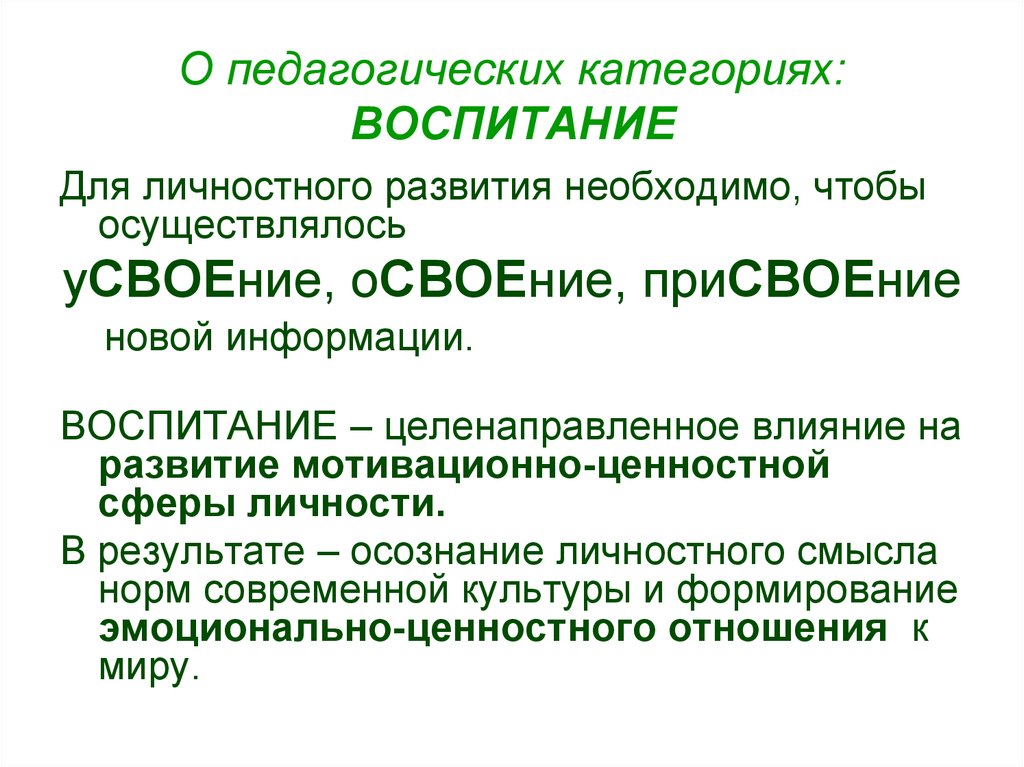 О педагогических категориях:
ВОСПИТАНИЕ

Для личностного развития необходимо, чтобы осуществлялось

уСВОЕние, оСВОЕние, приСВОЕние новой информации.

ВОСПИТАНИЕ – целенаправленное влияние на развитие мотивационно-ценностной сферы личности.

В результате – осознание личностного смысла норм современной культуры и формирование эмоционально-ценностного отношения к миру.